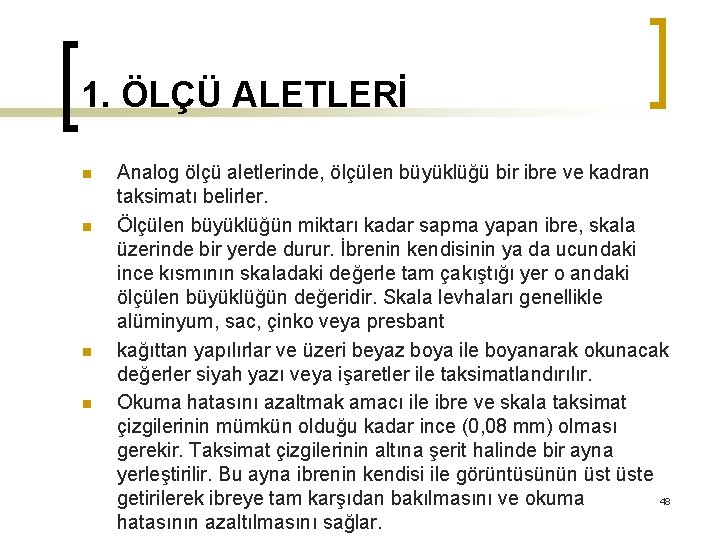 1. ÖLÇÜ ALETLERİ

Analog ölçü aletlerinde, ölçülen büyüklüğü bir ibre ve kadran taksimatı belirler.

Ölçülen büyüklüğün miktarı kadar sapma yapan ibre, skala üzerinde bir yerde durur. İbrenin kendisinin ya da ucundaki ince kısmının skaladaki değerle tam çakıştığı yer o andaki ölçülen büyüklüğün değeridir. Skala levhaları genellikle alüminyum, sac, çinko veya presbant

kağıttan yapılırlar ve üzeri beyaz boya ile boyanarak okunacak değerler siyah yazı veya işaretler ile taksimatlandırılır.

Okuma hatasını azaltmak amacı ile ibre ve skala taksimat çizgilerinin mümkün olduğu kadar ince (0,08 mm) olması gerekir. Taksimat çizgilerinin altına şerit halinde bir ayna yerleştirilir. Bu ayna ibrenin kendisi ile görüntüsünün üst üste getirilerek ibreye tam karşıdan bakılmasını ve okuma hatasının azaltılmasını sağlar.

48